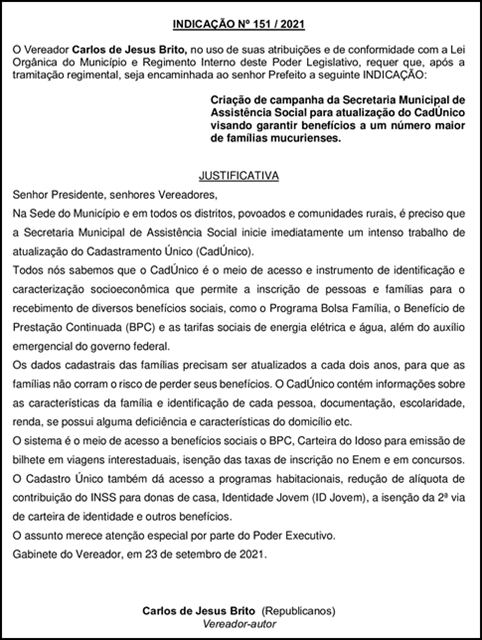 INDICAÇÃO Nº 151 / 2021

O Vereador Carlos de Jesus Brito, no uso de suas atribuições e de conformidade com a Lei Orgânica do Município e Regimento Interno deste Poder Legislativo, requer que, após a tramitação regimental, seja encaminhada ao senhor Prefeito a seguinte INDICAÇÃO:

Criação de campanha da Secretaria Municipal de Assistência Social para atualização do CadÚnico visando garantir benefícios a um número maior de famílias mucurienses.

JUSTIFICATIVA

Senhor Presidente, senhores Vereadores,
Na Sede do Município e em todos os distritos, povoados e comunidades rurais, é preciso que a Secretaria Municipal de Assistência Social inicie imediatamente um intenso trabalho de atualização do Cadastramento Único (CadÚnico).
Todos nós sabemos que o CadÚnico é o meio de acesso e instrumento de identificação e caracterização socioeconômica que permite a inscrição de pessoas e famílias para o recebimento de diversos benefícios sociais, como o Programa Bolsa Família, o Benefício de Prestação Continuada (BPC) e as tarifas sociais de energia elétrica e água, além do auxílio emergencial do governo federal.
Os dados cadastrais das famílias precisam ser atualizados a cada dois anos, para que as famílias não corram o risco de perder seus benefícios. O CadÚnico contém informações sobre as características da família e identificação de cada pessoa, documentação, escolaridade, renda, se possui alguma deficiência e características do domicílio etc.
O sistema é o meio de acesso a benefícios sociais o BPC, Carteira do Idoso para emissão de bilhete em viagens interestaduais, isenção das taxas de inscrição no Enem e em concursos.
O Cadastro Único também dá acesso a programas habitacionais, redução de alíquota de contribuição do INSS para donas de casa, Identidade Jovem (ID Jovem), a isenção da 2ª via de carteira de identidade e outros benefícios.
O assunto merece atenção especial por parte do Poder Executivo.
Gabinete do Vereador, em 23 de setembro de 2021.

Carlos de Jesus Brito (Republicanos)
Vereador-autor